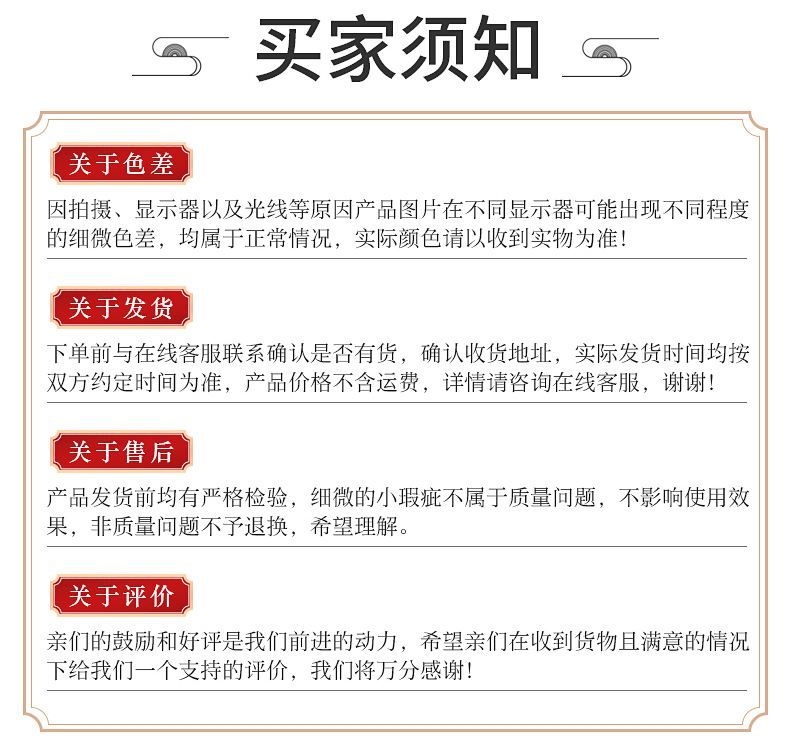 买家须知

关于色差

因拍摄、显示器以及光线等原因产品图片在不同显示器可能出现不同程度的细微色差，均属于正常情况，实际颜色请以收到实物为准！

关于发货

下单前与在线客服联系确认是否有货，确认收货地址，实际发货时间均按双方约定时间为准，产品价格不含运费，详情请咨询在线客服，谢谢！

关于售后

产品发货前均有严格检验，细微的小瑕疵不属于质量问题，不影响使用效果，非质量问题不予退换，希望理解。

关于评价

亲们的鼓励和好评是我们前进的动力，希望亲们在收到货物且满意的情况下给我们一个支持的评价，我们将万分感谢！